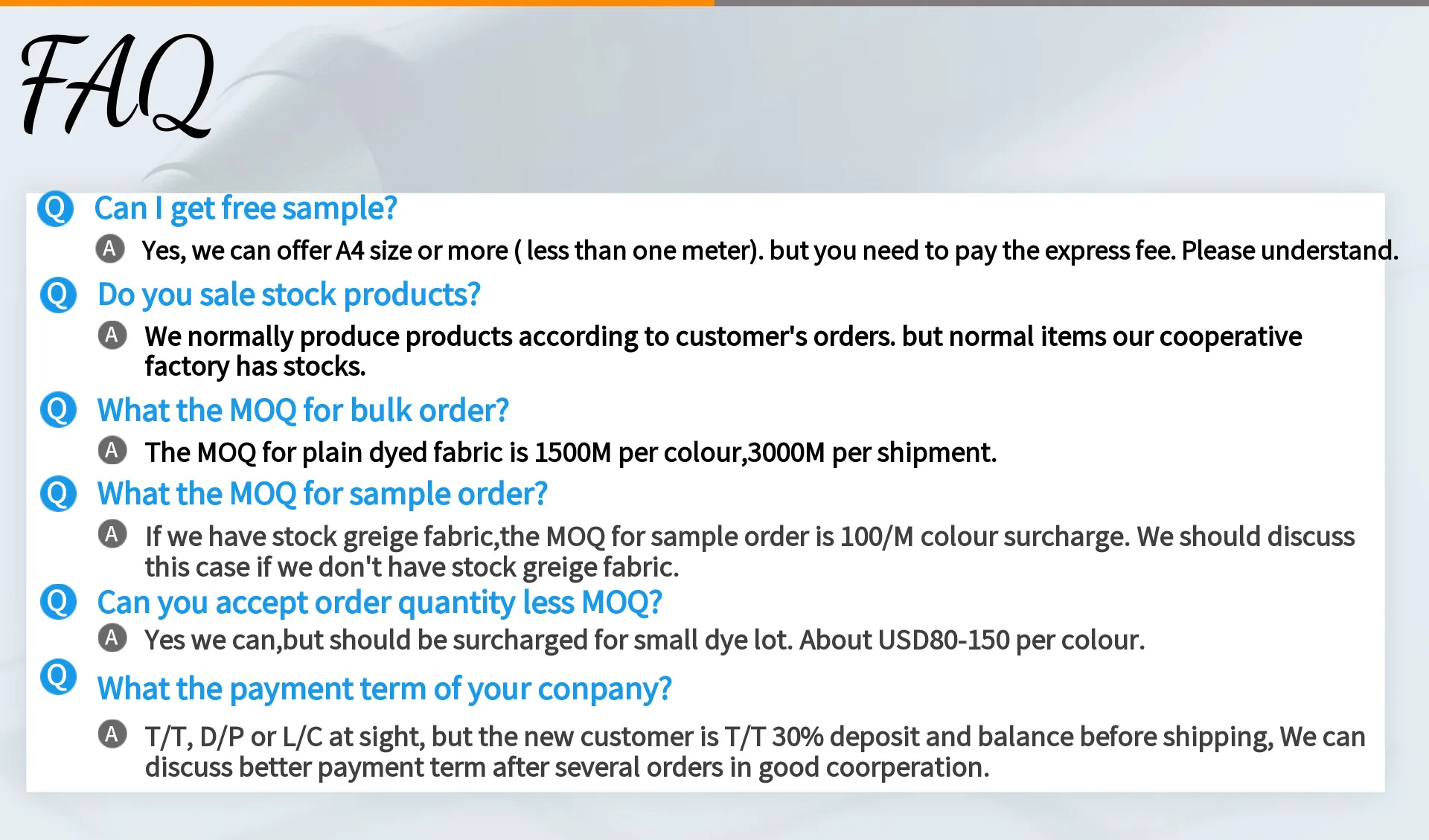 FAQ

Q Can I get free sample?

A Yes, we can offer A4 size or more ( less than one meter). but you need to pay the express fee. Please understand.

Q Do you sale stock products?

A We normally produce products according to customer's orders. but normal items our cooperative factory has stocks.

Q What the MOQ for bulk order?

A The MOQ for plain dyed fabric is 1500M per colour,3000M per shipment.

Q What the MOQ for sample order?

A If we have stock greige fabric,the MOQ for sample order is 100/M colour surcharge. We should discuss this case if we don't have stock greige fabric.

Q Can you accept order quantity less MOQ?

A Yes we can,but should be surcharged for small dye lot. About USD80-150 per colour.

Q What the payment term of your conpany?

A T/T, D/P or L/C at sight, but the new customer is T/T 30% deposit and balance before shipping, We can discuss better payment term after several orders in good coorperation.